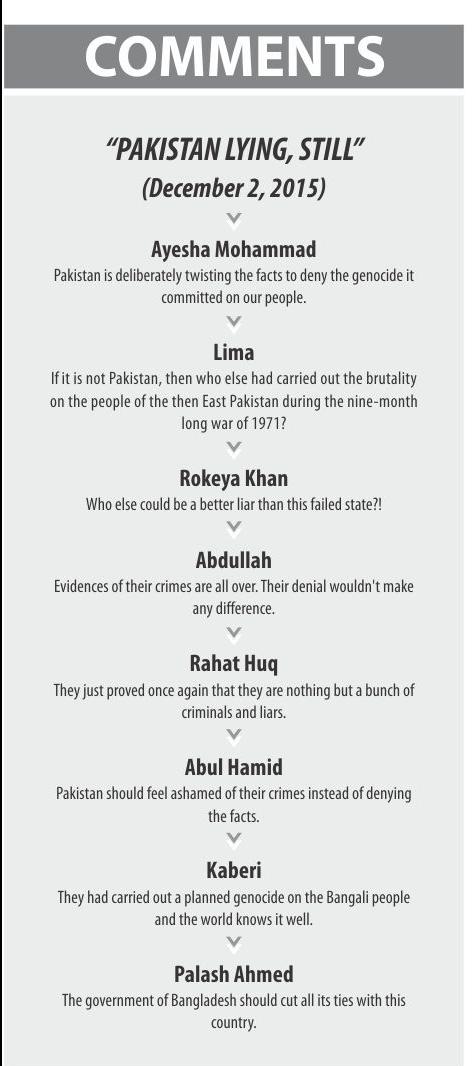 COMMENTS

"PAKISTAN LYING, STILL"
(December 2, 2015)

Ayesha Mohammad
Pakistan is deliberately twisting the facts to deny the genocide it committed on our people.

Lima
If it is not Pakistan, then who else had carried out the brutality on the people of the then East Pakistan during the nine-month long war of 1971?

Rokeya Khan
Who else could be a better liar than this failed state?!

Abdullah
Evidences of their crimes are all over. Their denial wouldn't make any difference.

Rahat Huq
They just proved once again that they are nothing but a bunch of criminals and liars.

Abul Hamid
Pakistan should feel ashamed of their crimes instead of denying the facts.

Kaberi
They had carried out a planned genocide on the Bangali people and the world knows it well.

Palash Ahmed
The government of Bangladesh should cut all its ties with this country.